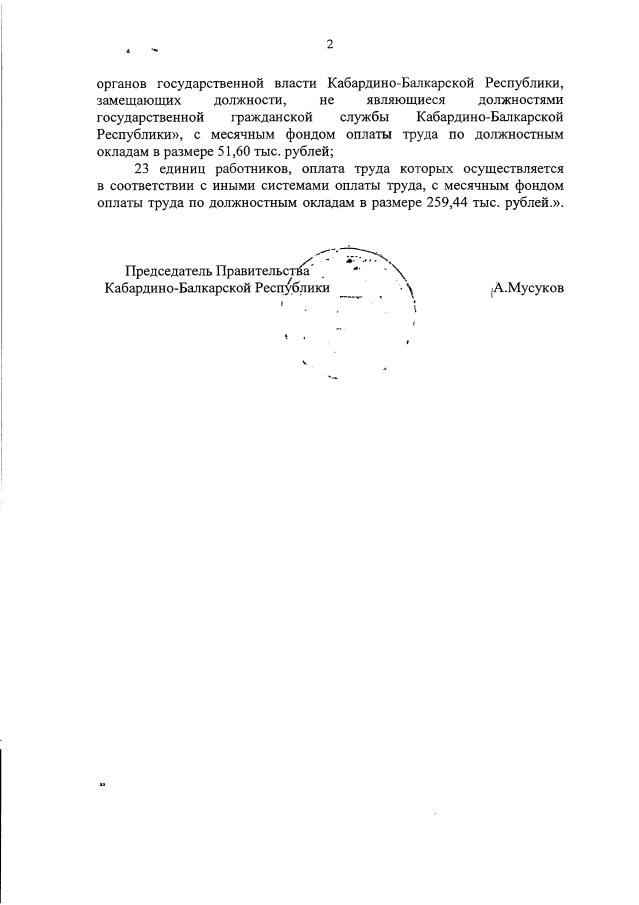 2

органов государственной власти Кабардино-Балкарской Республики, замещающих должности, не являющиеся должностями государственной гражданской службы Кабардино-Балкарской Республики», с месячным фондом оплаты труда по должностным окладам в размере 51,60 тыс. рублей;

23 единиц работников, оплата труда которых осуществляется в соответствии с иными системами оплаты труда, с месячным фондом оплаты труда по должностным окладам в размере 259,44 тыс. рублей.».

Председатель Правительства
Кабардино-Балкарской Республики

А.Мусуков